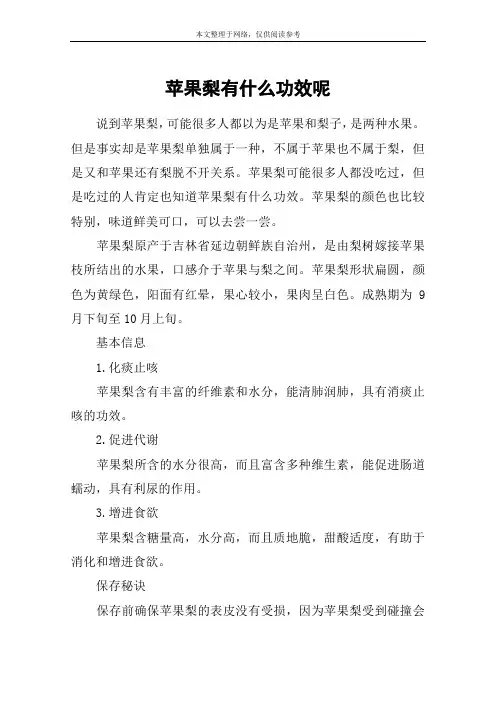 本文整理于网络，仅供阅读参考

苹果梨有什么功效呢

说到苹果梨，可能很多人都以为是苹果和梨子，是两种水果。但是事实却是苹果梨单独属于一种，不属于苹果也不属于梨，但是又和苹果还有梨脱不开关系。苹果梨可能很多人都没吃过，但是吃过的人肯定也知道苹果梨有什么功效。苹果梨的颜色也比较特别，味道鲜美可口，可以去尝一尝。

苹果梨原产于吉林省延边朝鲜族自治州，是由梨树嫁接苹果枝所结出的水果，口感介于苹果与梨之间。苹果梨形状扁圆，颜色为黄绿色，阳面有红晕，果心较小，果肉呈白色。成熟期为 9 月下旬至 10 月上旬。

基本信息

1.化痰止咳

苹果梨含有丰富的纤维素和水分，能清肺润肺，具有消痰止咳的功效。

2.促进代谢

苹果梨所含的水分很高，而且富含多种维生素，能促进肠道蠕动，具有利尿的作用。

3.增进食欲

苹果梨含糖量高，水分高，而且质地脆，甜酸适度，有助于消化和增进食欲。

保存秘诀

保存前确保苹果梨的表皮没有受损，因为苹果梨受到碰撞会